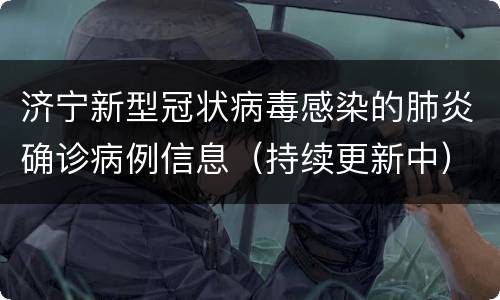 济宁新型冠状病毒感染的肺炎确诊病例信息（持续更新中）